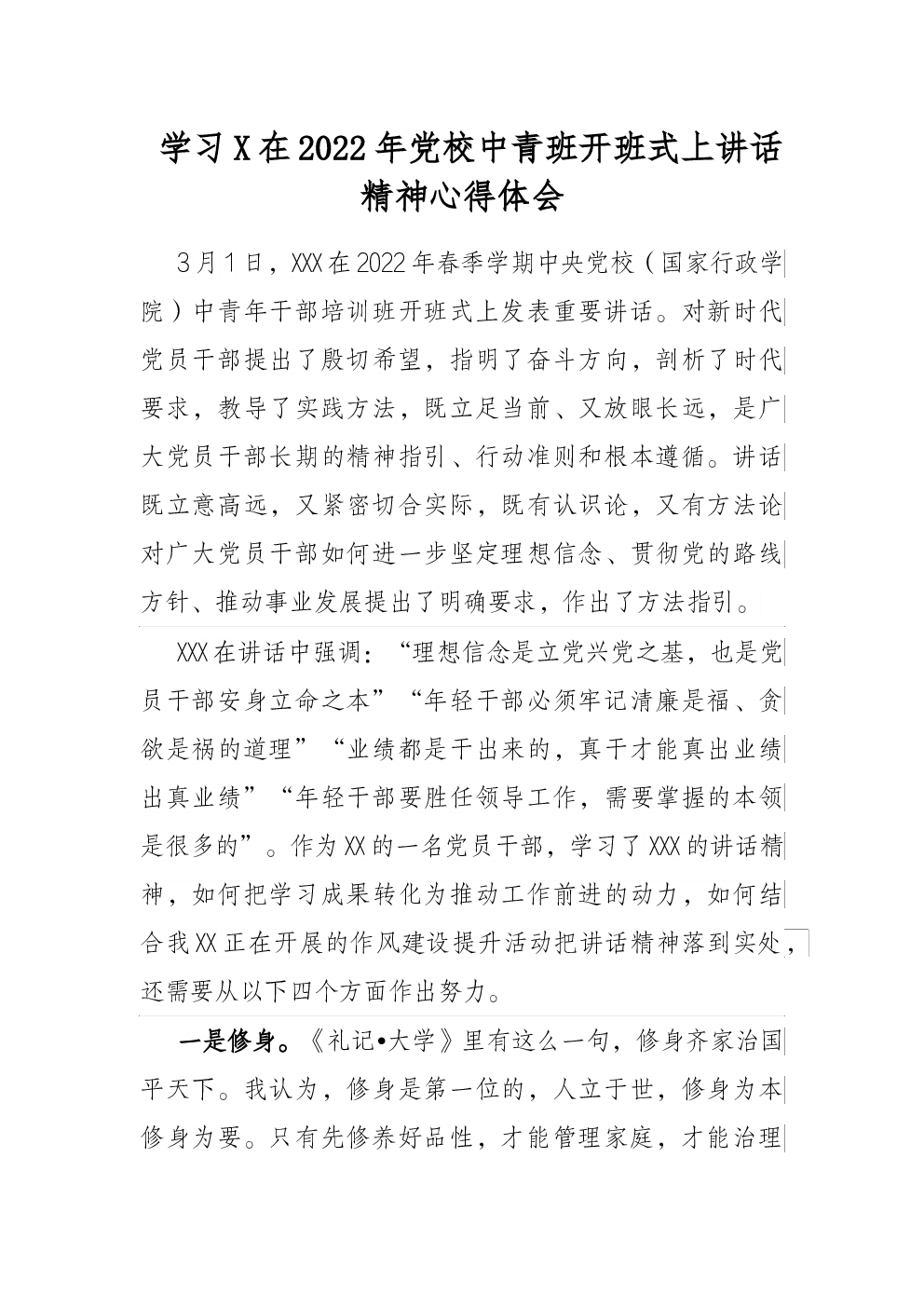 学习X在2022年党校中青班开班式上讲话精神心得体会

3月1日，XXX在2022年春季学期中央党校（国家行政学院）中青年干部培训班开班式上发表重要讲话。对新时代党员干部提出了殷切希望，指明了奋斗方向，剖析了时代要求，教导了实践方法，既立足当前、又放眼长远，是广大党员干部长期的精神指引、行动准则和根本遵循。讲话既立意高远，又紧密切合实际，既有认识论，又有方法论对广大党员干部如何进一步坚定理想信念、贯彻党的路线方针、推动事业发展提出了明确要求，作出了方法指引。

XXX在讲话中强调：“理想信念是立党兴党之基，也是党员干部安身立命之本”“年轻干部必须牢记清廉是福、贪欲是祸的道理”“业绩都是干出来的，真干才能真出业绩出真业绩”“年轻干部要胜任领导工作，需要掌握的本领是很多的”。作为XX的一名党员干部，学习了XXX的讲话精神，如何把学习成果转化为推动工作前进的动力，如何结合我XX正在开展的作风建设提升活动把讲话精神落到实处，还需要从以下四个方面作出努力。

一是修身。《礼记•大学》里有这么一句，修身齐家治国平天下。我认为，修身是第一位的，人立于世，修身为本修身为要。只有先修养好品性，才能管理家庭，才能治理